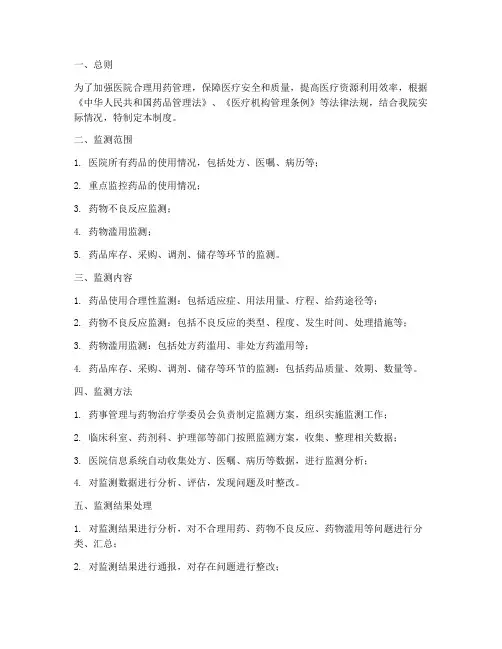 一、总则

为了加强医院合理用药管理，保障医疗安全和质量，提高医疗资源利用效率，根据《中华人民共和国药品管理法》、《医疗机构管理条例》等法律法规，结合我院实际情况，特制定本制度。

二、监测范围

1. 医院所有药品的使用情况，包括处方、医嘱、病历等；

2. 重点监控药品的使用情况；

3. 药物不良反应监测；

4. 药物滥用监测；

5. 药品库存、采购、调剂、储存等环节的监测。

三、监测内容

1. 药品使用合理性监测：包括适应症、用法用量、疗程、给药途径等；

2. 药物不良反应监测：包括不良反应的类型、程度、发生时间、处理措施等；

3. 药物滥用监测：包括处方药滥用、非处方药滥用等；

4. 药品库存、采购、调剂、储存等环节的监测：包括药品质量、效期、数量等。

四、监测方法

1. 药事管理与药物治疗学委员会负责制定监测方案，组织实施监测工作；

2. 临床科室、药剂科、护理部等部门按照监测方案，收集、整理相关数据；

3. 医院信息系统自动收集处方、医嘱、病历等数据，进行监测分析；

4. 对监测数据进行分析、评估，发现问题及时整改。

五、监测结果处理

1. 对监测结果进行分析，对不合理用药、药物不良反应、药物滥用等问题进行分类、汇总；

2. 对监测结果进行通报，对存在问题进行整改；